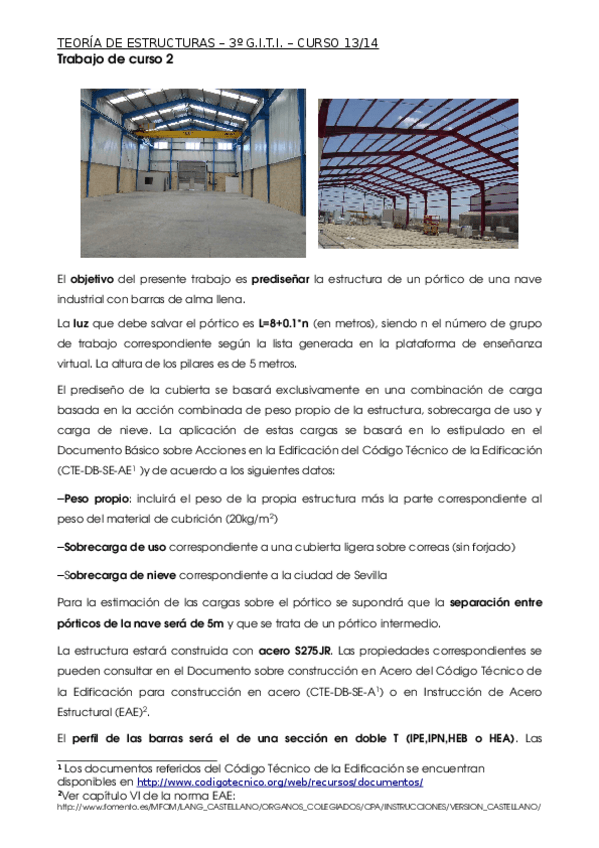 TEORÍA DE ESTRUCTURAS – 3º G.I.T.I. – CURSO 13/14
Trabajo de curso 2

El objetivo del presente trabajo es prediseñar la estructura de un pórtico de una nave industrial con barras de alma llena.

La luz que debe salvar el pórtico es L=8+0.1*n (en metros), siendo n el número de grupo de trabajo correspondiente según la lista generada en la plataforma de enseñanza virtual. La altura de los pilares es de 5 metros.

El prediseño de la cubierta se basará exclusivamente en una combinación de carga basada en la acción combinada de peso propio de la estructura, sobrecarga de uso y carga de nieve. La aplicación de estas cargas se basará en lo estipulado en el Documento Básico sobre Acciones en la Edificación del Código Técnico de la Edificación (CTE-DB-SE-AE$^1$ )y de acuerdo a los siguientes datos:

–Peso propio: incluirá el peso de la propia estructura más la parte correspondiente al peso del material de cubrición (20kg/m$^2$)

–Sobrecarga de uso correspondiente a una cubierta ligera sobre correas (sin forjado)

–Sobrecarga de nieve correspondiente a la ciudad de Sevilla

Para la estimación de las cargas sobre el pórtico se supondrá que la separación entre pórticos de la nave será de 5m y que se trata de un pórtico intermedio.

La estructura estará construida con acero S275JR. Las propiedades correspondientes se pueden consultar en el Documento sobre construcción en Acero del Código Técnico de la Edificación para construcción en acero (CTE-DB-SE-A$^1$) o en Instrucción de Acero Estructural (EAE)$^2$.

El perfil de las barras será el de una sección en doble T (IPE,IPN,HEB o HEA). Las

$^1$ Los documentos referidos del Código Técnico de la Edificación se encuentran disponibles en http://www.codigotecnico.org/web/recursos/documentos/
$^2$Ver capítulo VI de la norma EAE:
http://www.fomento.es/MFOM/LANG_CASTELLANO/ORGANOS_COLEGIADOS/CPA/INSTRUCCIONES/VERSION_CASTELLANO/